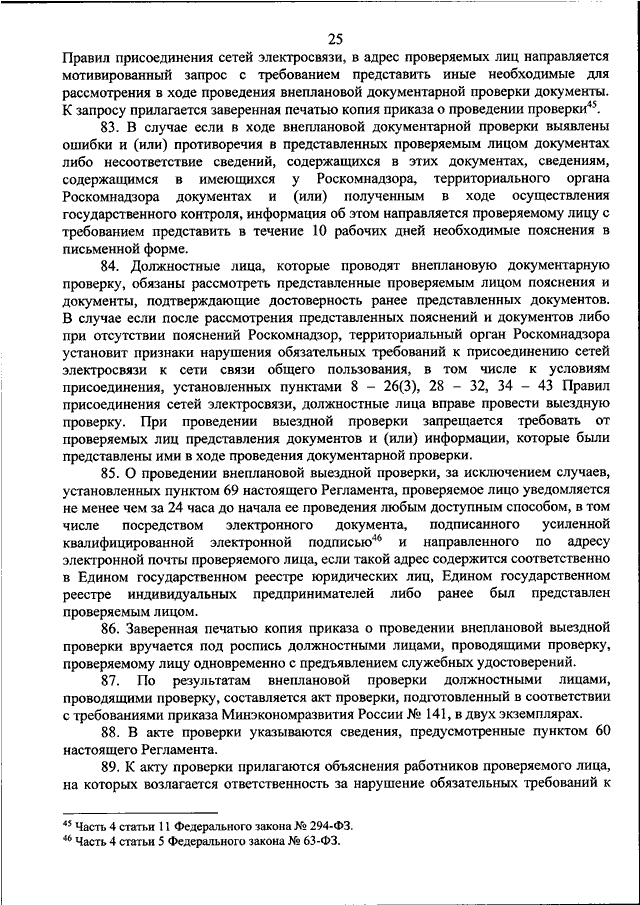 25

Правил присоединения сетей электросвязи, в адрес проверяемых лиц направляется мотивированный запрос с требованием представить иные необходимые для рассмотрения в ходе проведения внеплановой документарной проверки документы. К запросу прилагается заверенная печатью копия приказа о проведении проверки$^{45}$.

83. В случае если в ходе внеплановой документарной проверки выявлены ошибки и (или) противоречия в представленных проверяемым лицом документах либо несоответствие сведений, содержащихся в этих документах, сведениям, содержащимся в имеющихся у Роскомнадзора, территориального органа Роскомнадзора документах и (или) полученным в ходе осуществления государственного контроля, информация об этом направляется проверяемому лицу с требованием представить в течение 10 рабочих дней необходимые пояснения в письменной форме.

84. Должностные лица, которые проводят внеплановую документарную проверку, обязаны рассмотреть представленные проверяемым лицом пояснения и документы, подтверждающие достоверность ранее представленных документов. В случае если после рассмотрения представленных пояснений и документов либо при отсутствии пояснений Роскомнадзор, территориальный орган Роскомнадзора установит признаки нарушения обязательных требований к присоединению сетей электросвязи к сети связи общего пользования, в том числе к условиям присоединения, установленных пунктами 8 – 26(3), 28 – 32, 34 – 43 Правил присоединения сетей электросвязи, должностные лица вправе провести выездную проверку. При проведении выездной проверки запрещается требовать от проверяемых лиц представления документов и (или) информации, которые были представлены ими в ходе проведения документарной проверки.

85. О проведении внеплановой выездной проверки, за исключением случаев, установленных пунктом 69 настоящего Регламента, проверяемое лицо уведомляется не менее чем за 24 часа до начала ее проведения любым доступным способом, в том числе посредством электронного документа, подписанного усиленной квалифицированной электронной подписью$^{46}$ и направленного по адресу электронной почты проверяемого лица, если такой адрес содержится соответственно в Едином государственном реестре юридических лиц, Едином государственном реестре индивидуальных предпринимателей либо ранее был представлен проверяемым лицом.

86. Заверенная печатью копия приказа о проведении внеплановой выездной проверки вручается под роспись должностными лицами, проводящими проверку, проверяемому лицу одновременно с предъявлением служебных удостоверений.

87. По результатам внеплановой проверки должностными лицами, проводящими проверку, составляется акт проверки, подготовленный в соответствии с требованиями приказа Минэкономразвития России № 141, в двух экземплярах.

88. В акте проверки указываются сведения, предусмотренные пунктом 60 настоящего Регламента.

89. К акту проверки прилагаются объяснения работников проверяемого лица, на которых возлагается ответственность за нарушение обязательных требований к

$^{45}$ Часть 4 статьи 11 Федерального закона № 294-ФЗ.
$^{46}$ Часть 4 статьи 5 Федерального закона № 63-ФЗ.